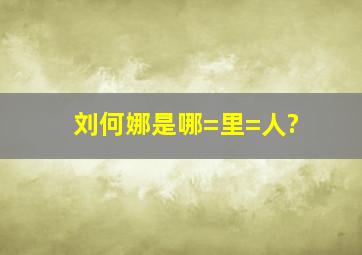 刘何娜是哪=里=人?